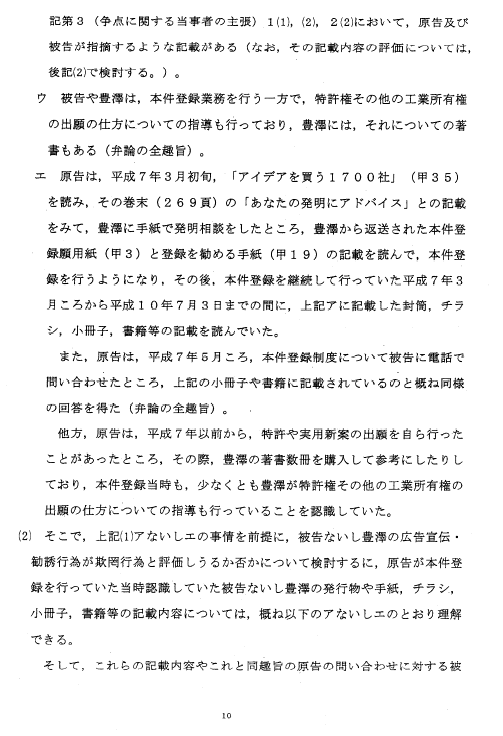 記第３（争点に関する当事者の主張）１(1)，(2)，２(2)において，原告及び被告が指摘するような記載がある（なお，その記載内容の評価については，後記(2)で検討する。）。

ウ　被告や豊澤は，本件登録業務を行う一方で，特許権その他の工業所有権の出願の仕方についての指導も行っており，豊澤には，それについての著書もある（弁論の全趣旨）。

エ　原告は，平成７年３月初旬，「アイデアを買う１７００社」（甲３５）を読み，その巻末（２６９頁）の「あなたの発明にアドバイス」との記載をみて，豊澤に手紙で発明相談をしたところ，豊澤から返送された本件登録願用紙（甲３）と登録を勧める手紙（甲１９）の記載を読んで，本件登録を行うようになり，その後，本件登録を継続して行っていた平成７年３月ころから平成１０年７月３日までの間に，上記アに記載した封筒，チラシ，小冊子，書籍等の記載を読んでいた。

また，原告は，平成７年５月ころ，本件登録制度について被告に電話で問い合わせたところ，上記の小冊子や書籍に記載されているのと概ね同様の回答を得た（弁論の全趣旨）。

他方，原告は，平成７年以前から，特許や実用新案の出願を自ら行ったことがあったところ，その際，豊澤の著書数冊を購入して参考にしたりしており，本件登録当時も，少なくとも豊澤が特許権その他の工業所有権の出願の仕方についての指導も行っていることを認識していた。

(2)　そこで，上記(1)アないしエの事情を前提に，被告ないし豊澤の広告宣伝・勧誘行為が欺罔行為と評価しうるか否かについて検討するに，原告が本件登録を行っていた当時認識していた被告ないし豊澤の発行物や手紙，チラシ，小冊子，書籍等の記載内容については，概ね以下のアないしエのとおり理解できる。

そして，これらの記載内容やこれと同趣旨の原告の問い合わせに対する被

10